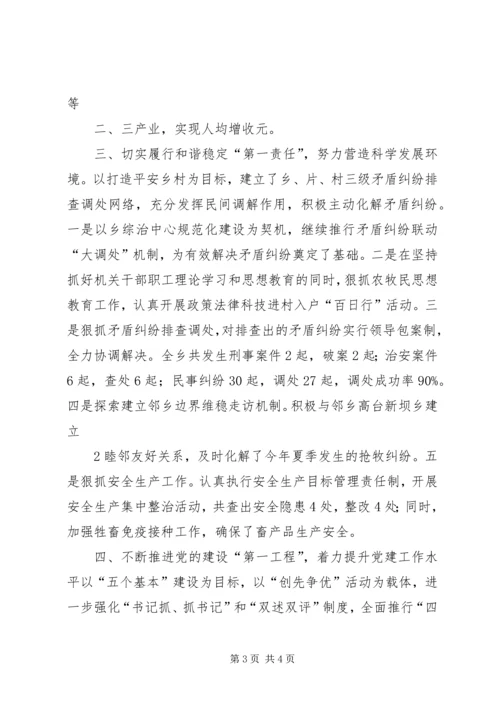 等

二、三产业，实现人均增收元。

三、切实履行和谐稳定“第一责任”，努力营造科学发展环境。以打造平安乡村为目标，建立了乡、片、村三级矛盾纠纷排查调处网络，充分发挥民间调解作用，积极主动化解矛盾纠纷。一是以乡综治中心规范化建设为契机，继续推行矛盾纠纷联动“大调处”机制，为有效解决矛盾纠纷奠定了基础。二是在坚持抓好机关干部职工理论学习和思想教育的同时，狠抓农牧民思想教育工作，认真开展政策法律科技进村入户“百日行”活动。三是狠抓矛盾纠纷排查调处，对排查出的矛盾纠纷实行领导包案制，全力协调解决。全乡共发生刑事案件2起，破案2起；治安案件6起，查处6起；民事纠纷30起，调处27起，调处成功率90%。四是探索建立邻乡边界维稳走访机制。积极与邻乡高台新坝乡建立

2睦邻友好关系，及时化解了今年夏季发生的抢牧纠纷。五是狠抓安全生产工作。认真执行安全生产目标管理责任制，开展安全生产集中整治活动，共查出安全隐患4处，整改4处；同时，加强牲畜免疫接种工作，确保了畜产品生产安全。

四、不断推进党的建设“第一工程”，着力提升党建工作水平以“五个基本”建设为目标，以“创先争优”活动为载体，进一步强化“书记抓、抓书记”和“双述双评”制度，全面推行“四

第3页 共4页